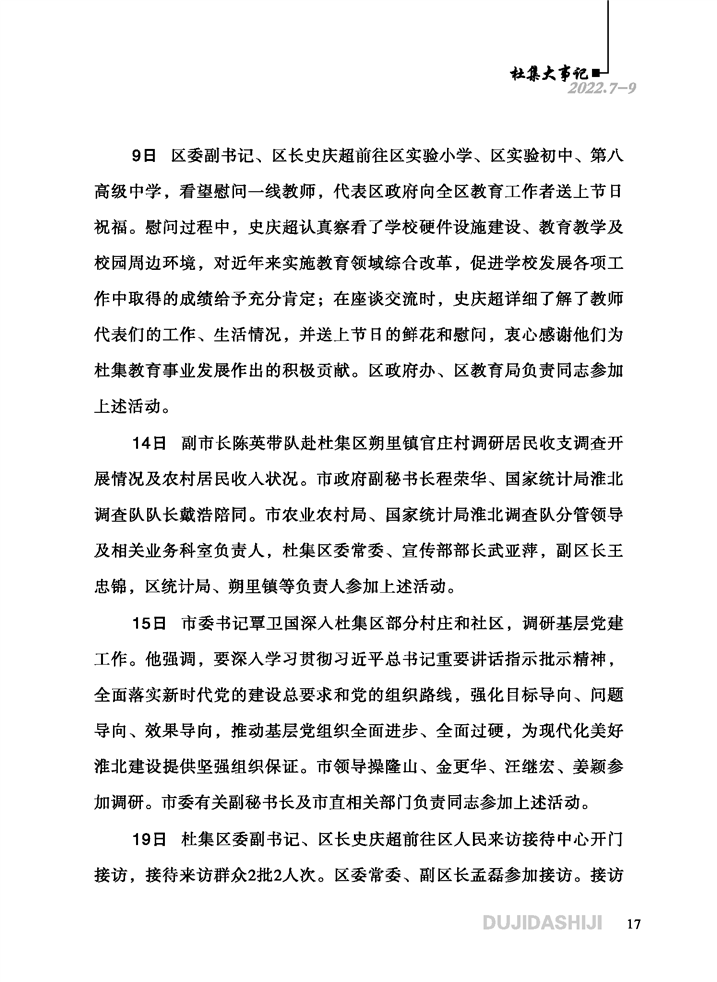 杜集大事记
2022.7—9

9日 区委副书记、区长史庆超前往区实验小学、区实验初中、第八高级中学，看望慰问一线教师，代表区政府向全区教育工作者送上节日祝福。慰问过程中，史庆超认真察看了学校硬件设施建设、教育教学及校园周边环境，对近年来实施教育领域综合改革，促进学校发展各项工作中取得的成绩给予充分肯定；在座谈交流时，史庆超详细了解了教师代表们的工作、生活情况，并送上节日的鲜花和慰问，衷心感谢他们为杜集教育事业发展作出的积极贡献。区政府办、区教育局负责同志参加上述活动。

14日 副市长陈英带队赴杜集区朔里镇官庄村调研居民收支调查开展情况及农村居民收入状况。市政府副秘书长程荣华、国家统计局淮北调查队队长戴浩陪同。市农业农村局、国家统计局淮北调查队分管领导及相关业务科室负责人，杜集区委常委、宣传部部长武亚萍，副区长王忠锦，区统计局、朔里镇等负责人参加上述活动。

15日 市委书记覃卫国深入杜集区部分村庄和社区，调研基层党建工作。他强调，要深入学习贯彻习近平总书记重要讲话指示批示精神，全面落实新时代党的建设总要求和党的组织路线，强化目标导向、问题导向、效果导向，推动基层党组织全面进步、全面过硬，为现代化美好淮北建设提供坚强组织保证。市领导操隆山、金更华、汪继宏、姜颖参加调研。市委有关副秘书长及市直相关部门负责同志参加上述活动。

19日 杜集区委副书记、区长史庆超前往区人民来访接待中心开门接访，接待来访群众2批2人次。区委常委、副区长孟磊参加接访。接访

DUJIDASHIJI 17